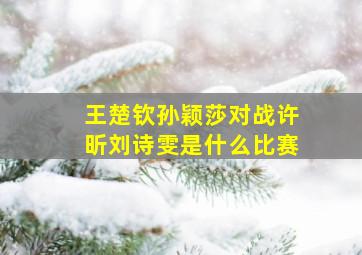 王楚钦孙颖莎对战许昕刘诗雯是什么比赛